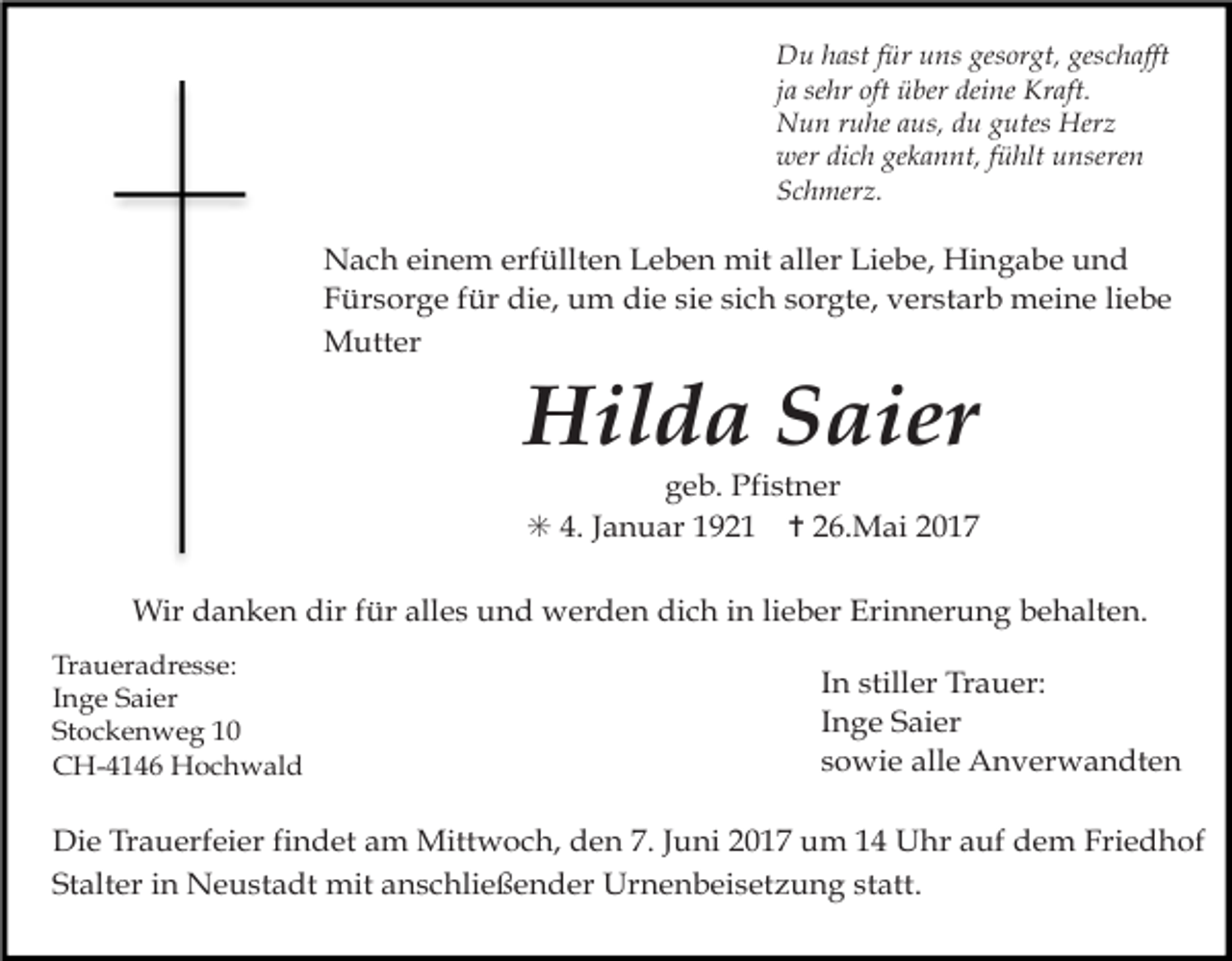 Du hast für uns gesorgt, geschafft
ja sehr oft über deine Kraft.
Nun ruhe aus, du gutes Herz
wer dich gekannt, fühlt unseren
Schmerz.

Nach einem erfüllten Leben mit aller Liebe, Hingabe und Fürsorge für die, um die sie sich sorgte, verstarb meine liebe Mutter

Hilda Saier

geb. Pfistner

✳ 4. Januar 1921 † 26.Mai 2017

Wir danken dir für alles und werden dich in lieber Erinnerung behalten.

Traueradresse:
Inge Saier
Stockenweg 10
CH-4146 Hochwald

In stiller Trauer:
Inge Saier
sowie alle Anverwandten

Die Trauerfeier findet am Mittwoch, den 7. Juni 2017 um 14 Uhr auf dem Friedhof Stalter in Neustadt mit anschließender Urnenbeisetzung statt.